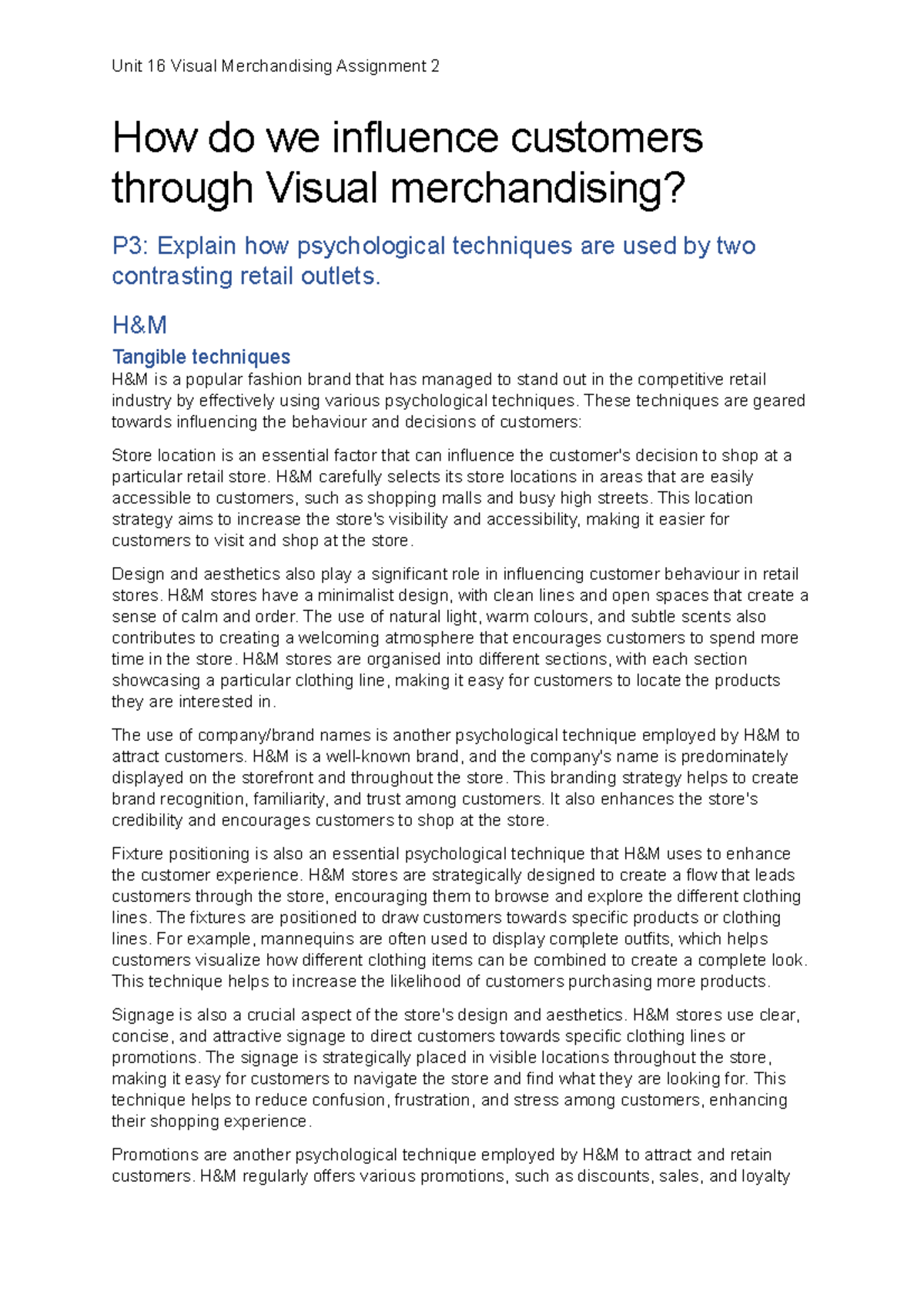 Unit 16 Visual Merchandising Assignment 2

How do we influence customers through Visual merchandising?

P3: Explain how psychological techniques are used by two contrasting retail outlets.

H&M

Tangible techniques

H&M is a popular fashion brand that has managed to stand out in the competitive retail industry by effectively using various psychological techniques. These techniques are geared towards influencing the behaviour and decisions of customers:

Store location is an essential factor that can influence the customer's decision to shop at a particular retail store. H&M carefully selects its store locations in areas that are easily accessible to customers, such as shopping malls and busy high streets. This location strategy aims to increase the store's visibility and accessibility, making it easier for customers to visit and shop at the store.

Design and aesthetics also play a significant role in influencing customer behaviour in retail stores. H&M stores have a minimalist design, with clean lines and open spaces that create a sense of calm and order. The use of natural light, warm colours, and subtle scents also contributes to creating a welcoming atmosphere that encourages customers to spend more time in the store. H&M stores are organised into different sections, with each section showcasing a particular clothing line, making it easy for customers to locate the products they are interested in.

The use of company/brand names is another psychological technique employed by H&M to attract customers. H&M is a well-known brand, and the company's name is predominately displayed on the storefront and throughout the store. This branding strategy helps to create brand recognition, familiarity, and trust among customers. It also enhances the store's credibility and encourages customers to shop at the store.

Fixture positioning is also an essential psychological technique that H&M uses to enhance the customer experience. H&M stores are strategically designed to create a flow that leads customers through the store, encouraging them to browse and explore the different clothing lines. The fixtures are positioned to draw customers towards specific products or clothing lines. For example, mannequins are often used to display complete outfits, which helps customers visualize how different clothing items can be combined to create a complete look. This technique helps to increase the likelihood of customers purchasing more products.

Signage is also a crucial aspect of the store's design and aesthetics. H&M stores use clear, concise, and attractive signage to direct customers towards specific clothing lines or promotions. The signage is strategically placed in visible locations throughout the store, making it easy for customers to navigate the store and find what they are looking for. This technique helps to reduce confusion, frustration, and stress among customers, enhancing their shopping experience.

Promotions are another psychological technique employed by H&M to attract and retain customers. H&M regularly offers various promotions, such as discounts, sales, and loyalty